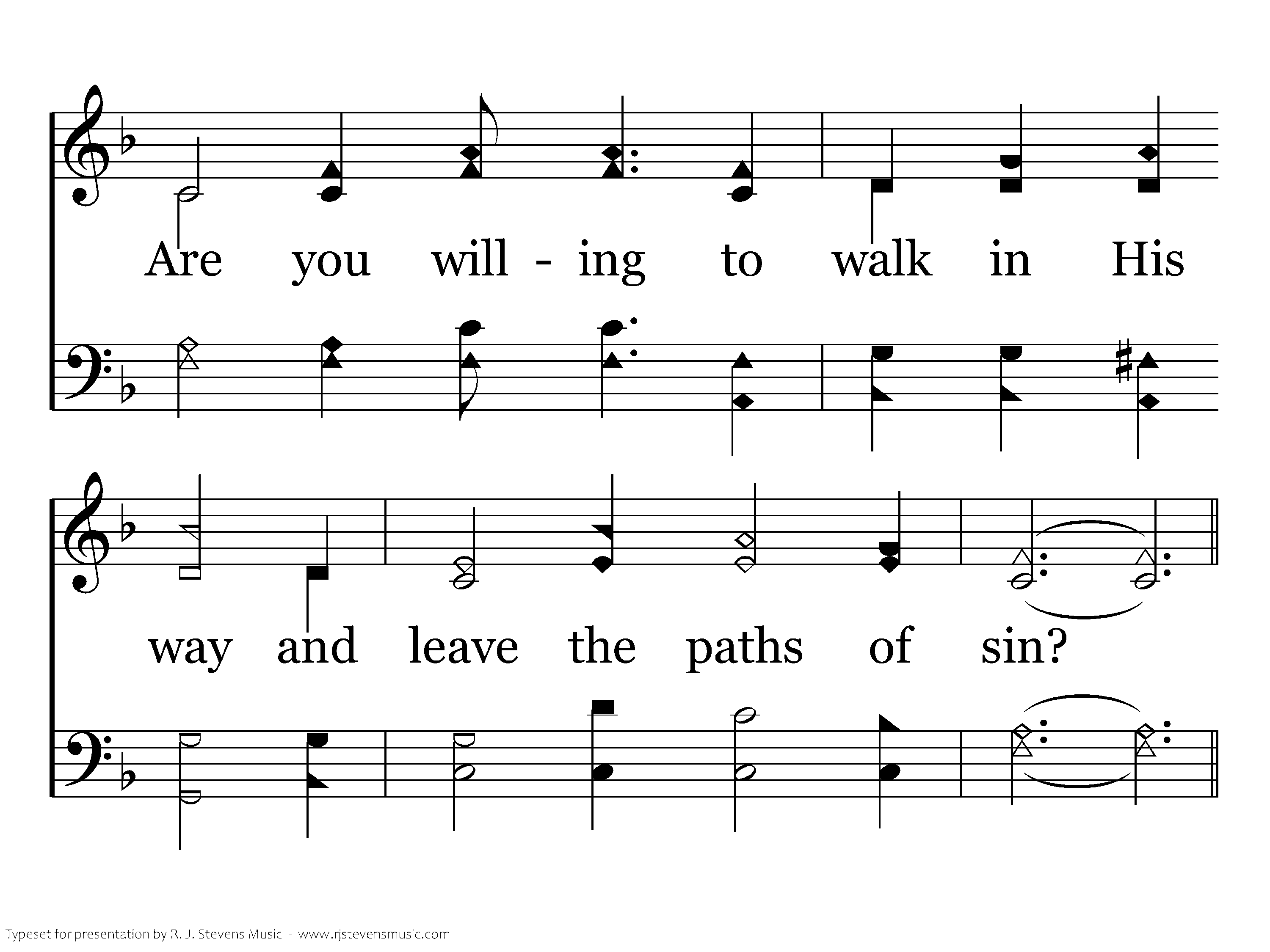 Are you will - ing to walk in His

way and leave the paths of sin?

Typeset for presentation by R. J. Stevens Music - www.rjstevensmusic.com